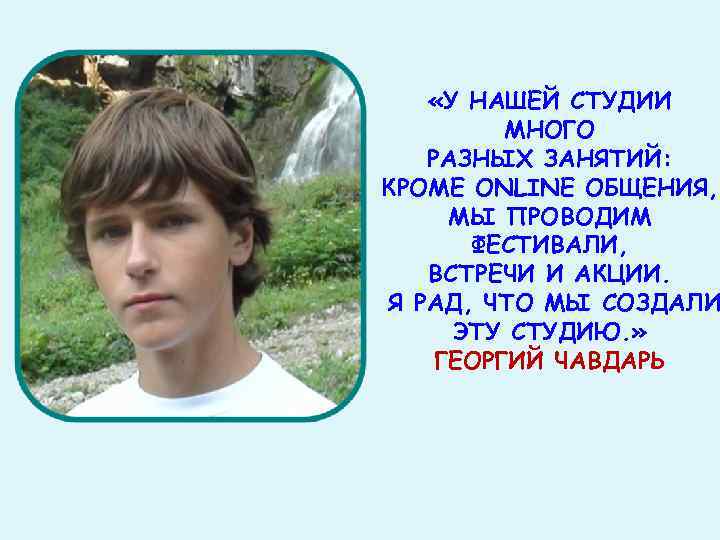 «У НАШЕЙ СТУДИИ МНОГО РАЗНЫХ ЗАНЯТИЙ: КРОМЕ ONLINE ОБЩЕНИЯ, МЫ ПРОВОДИМ ФЕСТИВАЛИ, ВСТРЕЧИ И АКЦИИ. Я РАД, ЧТО МЫ СОЗДАЛИ ЭТУ СТУДИЮ.»
ГЕОРГИЙ ЧАВДАРЬ